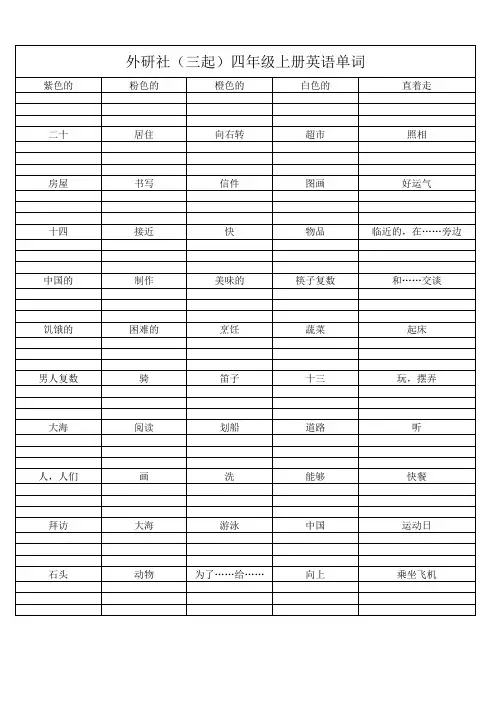 外研社（三起）四年级上册英语单词

| 紫色的 | 粉色的 | 橙色的 | 白色的 | 直着走 |
|---|---|---|---|---|
| | | | | |
| | | | | |
| | | | | |
| 二十 | 居住 | 向右转 | 超市 | 照相 |
| | | | | |
| | | | | |
| | | | | |
| 房屋 | 书写 | 信件 | 图画 | 好运气 |
| | | | | |
| | | | | |
| | | | | |
| 十四 | 接近 | 快 | 物品 | 临近的，在……旁边 |
| | | | | |
| | | | | |
| | | | | |
| 中国的 | 制作 | 美味的 | 筷子复数 | 和……交谈 |
| | | | | |
| | | | | |
| | | | | |
| 饥饿的 | 困难的 | 烹饪 | 蔬菜 | 起床 |
| | | | | |
| | | | | |
| | | | | |
| 男人复数 | 骑 | 笛子 | 十三 | 玩，摆弄 |
| | | | | |
| | | | | |
| | | | | |
| 大海 | 阅读 | 划船 | 道路 | 听 |
| | | | | |
| | | | | |
| | | | | |
| 人，人们 | 画 | 洗 | 能够 | 快餐 |
| | | | | |
| | | | | |
| | | | | |
| 拜访 | 大海 | 游泳 | 中国 | 运动日 |
| | | | | |
| | | | | |
| | | | | |
| 石头 | 动物 | 为了……给…… | 向上 | 乘坐飞机 |
| | | | | |
| | | | | |
| | | | | |